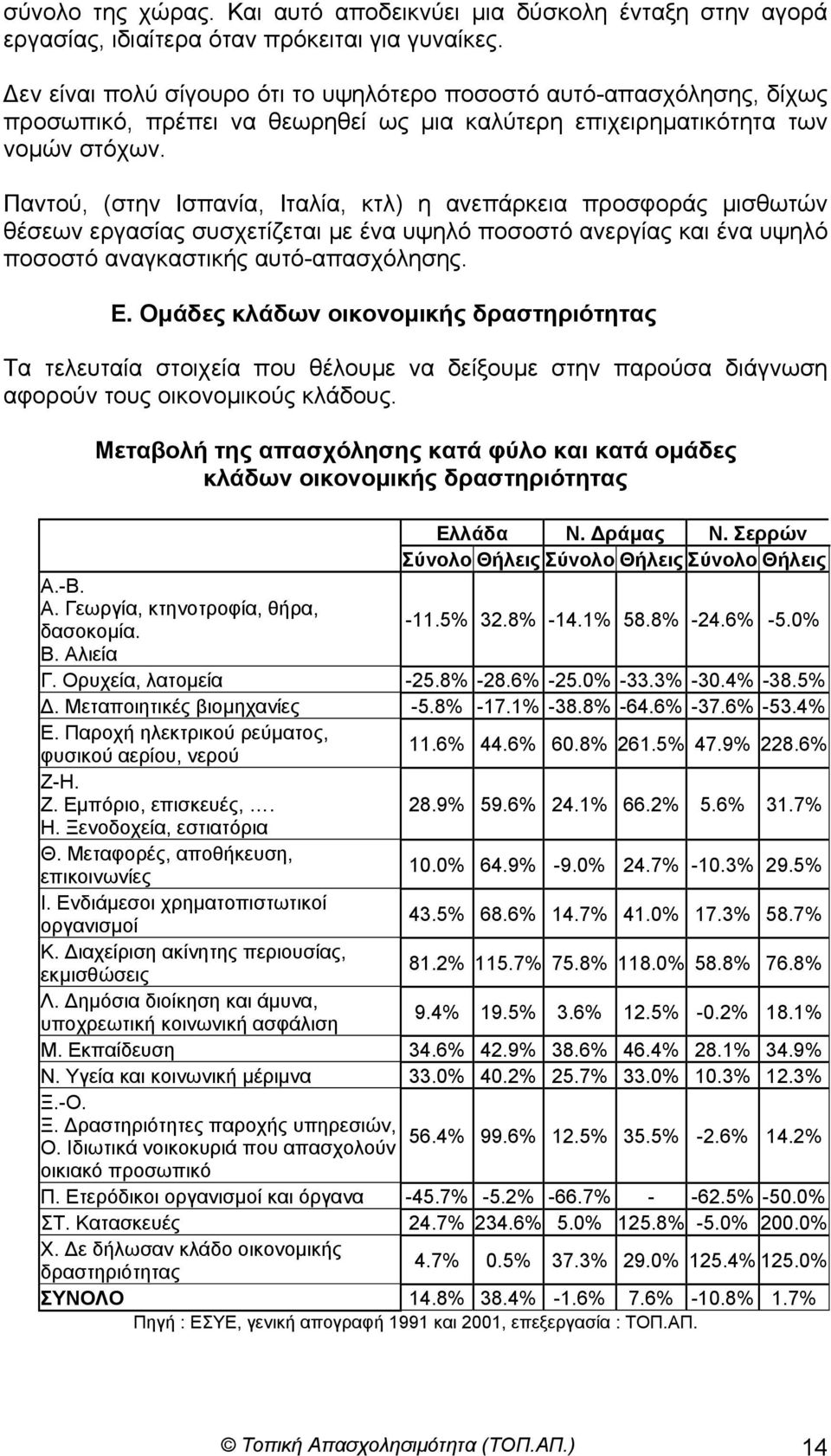 σύνολο της χώρας. Και αυτό αποδεικνύει μια δύσκολη ένταξη στην αγορά εργασίας, ιδιαίτερα όταν πρόκειται για γυναίκες.

Δεν είναι πολύ σίγουρο ότι το υψηλότερο ποσοστό αυτό-απασχόλησης, δίχως προσωπικό, πρέπει να θεωρηθεί ως μια καλύτερη επιχειρηματικότητα των νομών στόχων.

Παντού, (στην Ισπανία, Ιταλία, κτλ) η ανεπάρκεια προσφοράς μισθωτών θέσεων εργασίας συσχετίζεται με ένα υψηλό ποσοστό ανεργίας και ένα υψηλό ποσοστό αναγκαστικής αυτό-απασχόλησης.

Ε. Ομάδες κλάδων οικονομικής δραστηριότητας

Τα τελευταία στοιχεία που θέλουμε να δείξουμε στην παρούσα διάγνωση αφορούν τους οικονομικούς κλάδους.

Μεταβολή της απασχόλησης κατά φύλο και κατά ομάδες κλάδων οικονομικής δραστηριότητας

| | Ελλάδα | | Ν. Δράμας | | Ν. Σερρών | |
|---|---|---|---|---|---|---|
| | Σύνολο | Θήλεις | Σύνολο | Θήλεις | Σύνολο | Θήλεις |
| Α.-Β. Α. Γεωργία, κτηνοτροφία, θήρα, δασοκομία. Β. Αλιεία | -11.5% | 32.8% | -14.1% | 58.8% | -24.6% | -5.0% |
| Γ. Ορυχεία, λατομεία | -25.8% | -28.6% | -25.0% | -33.3% | -30.4% | -38.5% |
| Δ. Μεταποιητικές βιομηχανίες | -5.8% | -17.1% | -38.8% | -64.6% | -37.6% | -53.4% |
| Ε. Παροχή ηλεκτρικού ρεύματος, φυσικού αερίου, νερού | 11.6% | 44.6% | 60.8% | 261.5% | 47.9% | 228.6% |
| Ζ-Η. Ζ. Εμπόριο, επισκευές, …. Η. Ξενοδοχεία, εστιατόρια | 28.9% | 59.6% | 24.1% | 66.2% | 5.6% | 31.7% |
| Θ. Μεταφορές, αποθήκευση, επικοινωνίες | 10.0% | 64.9% | -9.0% | 24.7% | -10.3% | 29.5% |
| Ι. Ενδιάμεσοι χρηματοπιστωτικοί οργανισμοί | 43.5% | 68.6% | 14.7% | 41.0% | 17.3% | 58.7% |
| Κ. Διαχείριση ακίνητης περιουσίας, εκμισθώσεις | 81.2% | 115.7% | 75.8% | 118.0% | 58.8% | 76.8% |
| Λ. Δημόσια διοίκηση και άμυνα, υποχρεωτική κοινωνική ασφάλιση | 9.4% | 19.5% | 3.6% | 12.5% | -0.2% | 18.1% |
| Μ. Εκπαίδευση | 34.6% | 42.9% | 38.6% | 46.4% | 28.1% | 34.9% |
| Ν. Υγεία και κοινωνική μέριμνα | 33.0% | 40.2% | 25.7% | 33.0% | 10.3% | 12.3% |
| Ξ.-Ο. Ξ. Δραστηριότητες παροχής υπηρεσιών, Ο. Ιδιωτικά νοικοκυριά που απασχολούν οικιακό προσωπικό | 56.4% | 99.6% | 12.5% | 35.5% | -2.6% | 14.2% |
| Π. Ετερόδικοι οργανισμοί και όργανα | -45.7% | -5.2% | -66.7% | - | -62.5% | -50.0% |
| ΣΤ. Κατασκευές | 24.7% | 234.6% | 5.0% | 125.8% | -5.0% | 200.0% |
| Χ. Δε δήλωσαν κλάδο οικονομικής δραστηριότητας | 4.7% | 0.5% | 37.3% | 29.0% | 125.4% | 125.0% |
| ΣΥΝΟΛΟ | 14.8% | 38.4% | -1.6% | 7.6% | -10.8% | 1.7% |

Πηγή : ΕΣΥΕ, γενική απογραφή 1991 και 2001, επεξεργασία : ΤΟΠ.ΑΠ.

© Τοπική Απασχολησιμότητα (ΤΟΠ.ΑΠ.) 14